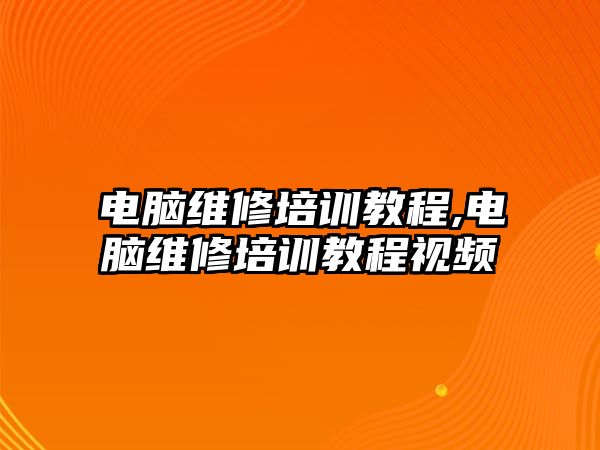 电脑维修培训教程,电脑维修培训教程视频